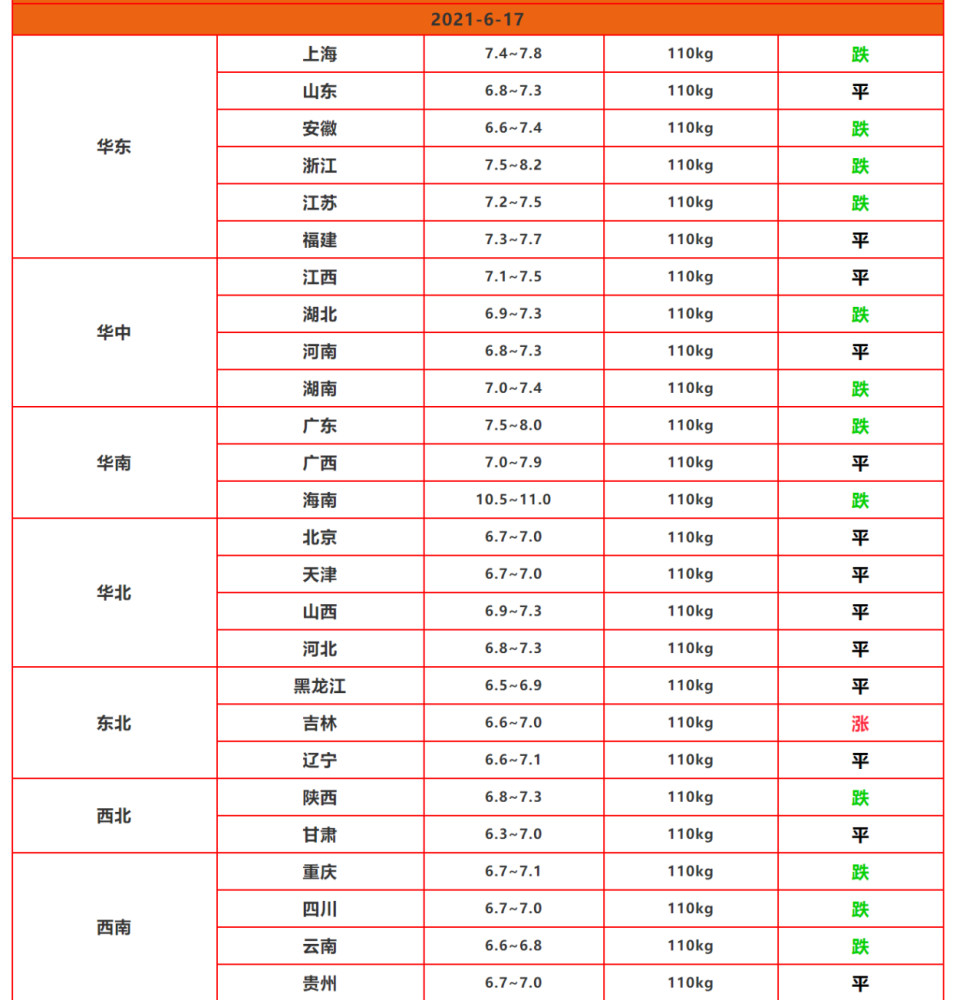 | 2021-6-17 | | | | |
|---|---|---|---|---|
| 华东 | 上海 | 7.4~7.8 | 110kg | 跌 |
| | 山东 | 6.8~7.3 | 110kg | 平 |
| | 安徽 | 6.6~7.4 | 110kg | 跌 |
| | 浙江 | 7.5~8.2 | 110kg | 跌 |
| | 江苏 | 7.2~7.5 | 110kg | 跌 |
| | 福建 | 7.3~7.7 | 110kg | 平 |
| 华中 | 江西 | 7.1~7.5 | 110kg | 平 |
| | 湖北 | 6.9~7.3 | 110kg | 跌 |
| | 河南 | 6.8~7.3 | 110kg | 平 |
| | 湖南 | 7.0~7.4 | 110kg | 跌 |
| 华南 | 广东 | 7.5~8.0 | 110kg | 跌 |
| | 广西 | 7.0~7.9 | 110kg | 平 |
| | 海南 | 10.5~11.0 | 110kg | 跌 |
| 华北 | 北京 | 6.7~7.0 | 110kg | 平 |
| | 天津 | 6.7~7.0 | 110kg | 平 |
| | 山西 | 6.9~7.3 | 110kg | 平 |
| | 河北 | 6.8~7.3 | 110kg | 平 |
| 东北 | 黑龙江 | 6.5~6.9 | 110kg | 平 |
| | 吉林 | 6.6~7.0 | 110kg | 涨 |
| | 辽宁 | 6.6~7.1 | 110kg | 平 |
| 西北 | 陕西 | 6.8~7.3 | 110kg | 跌 |
| | 甘肃 | 6.3~7.0 | 110kg | 平 |
| 西南 | 重庆 | 6.7~7.1 | 110kg | 跌 |
| | 四川 | 6.7~7.0 | 110kg | 跌 |
| | 云南 | 6.6~6.8 | 110kg | 跌 |
| | 贵州 | 6.7~7.0 | 110kg | 平 |